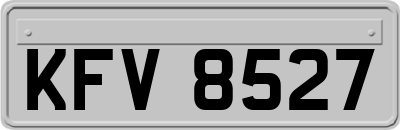 KFV 8527